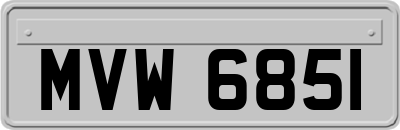 MVW 6851